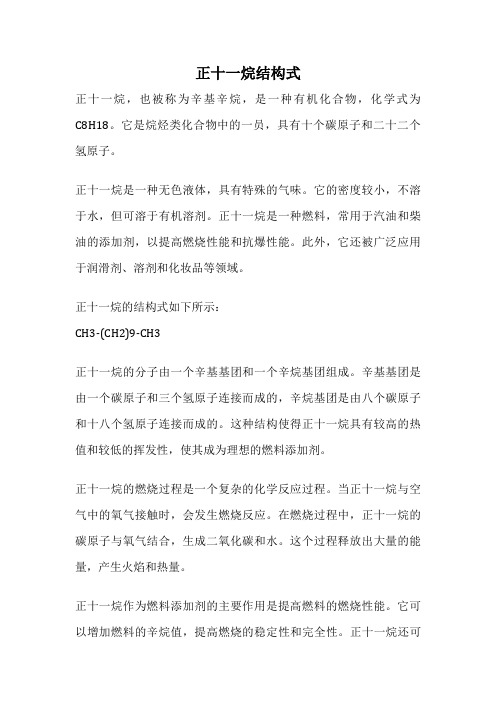 正十一烷结构式

正十一烷，也被称为辛基辛烷，是一种有机化合物，化学式为C8H18。它是烷烃类化合物中的一员，具有十个碳原子和二十二个氢原子。

正十一烷是一种无色液体，具有特殊的气味。它的密度较小，不溶于水，但可溶于有机溶剂。正十一烷是一种燃料，常用于汽油和柴油的添加剂，以提高燃烧性能和抗爆性能。此外，它还被广泛应用于润滑剂、溶剂和化妆品等领域。

正十一烷的结构式如下所示：

CH3-(CH2)9-CH3

正十一烷的分子由一个辛基基团和一个辛烷基团组成。辛基基团是由一个碳原子和三个氢原子连接而成的，辛烷基团是由八个碳原子和十八个氢原子连接而成的。这种结构使得正十一烷具有较高的热值和较低的挥发性，使其成为理想的燃料添加剂。

正十一烷的燃烧过程是一个复杂的化学反应过程。当正十一烷与空气中的氧气接触时，会发生燃烧反应。在燃烧过程中，正十一烷的碳原子与氧气结合，生成二氧化碳和水。这个过程释放出大量的能量，产生火焰和热量。

正十一烷作为燃料添加剂的主要作用是提高燃料的燃烧性能。它可以增加燃料的辛烷值，提高燃烧的稳定性和完全性。正十一烷还可